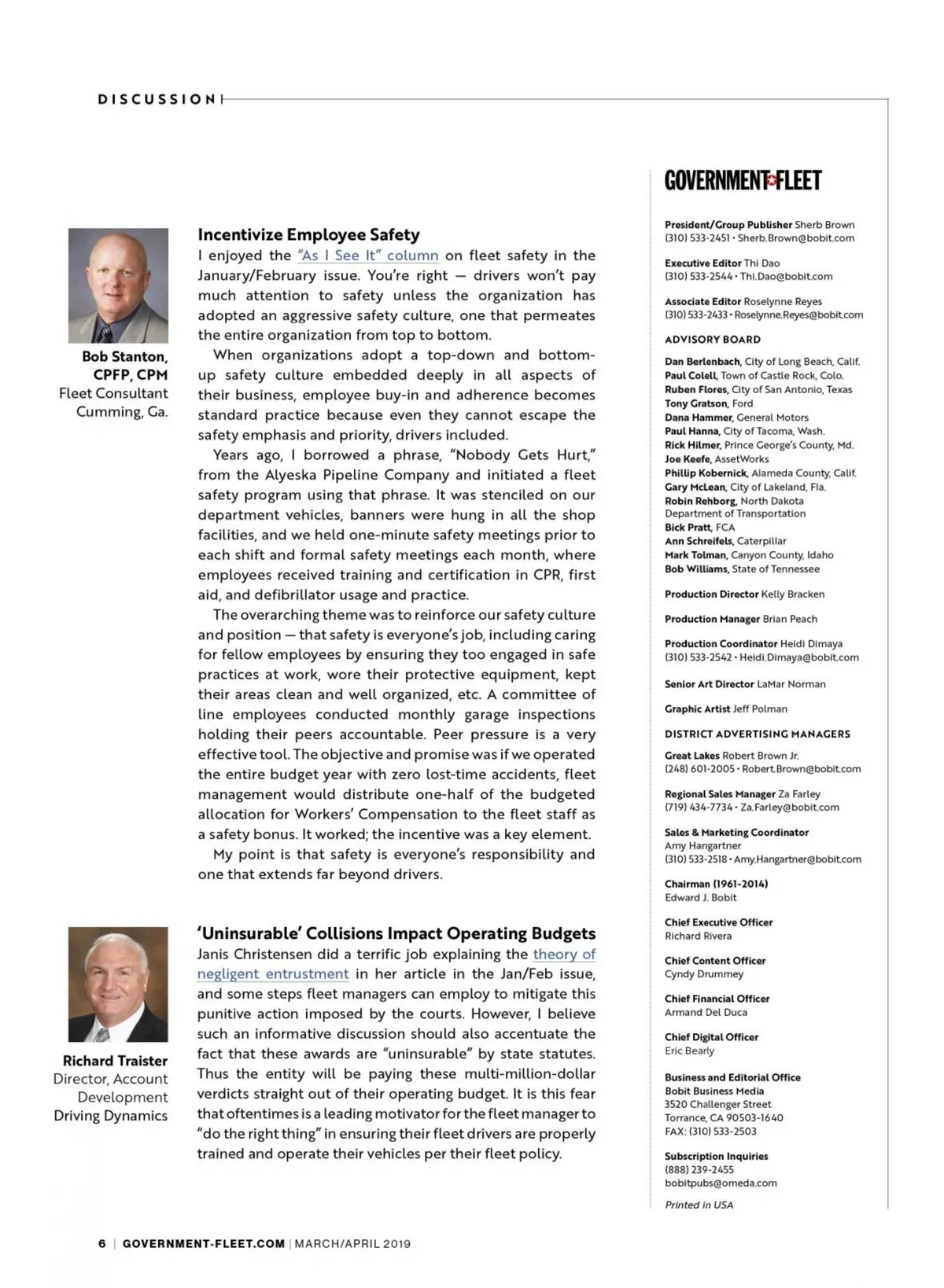 DISCUSSION

Bob Stanton, CPFP, CPM
Fleet Consultant
Cumming, Ga.

Incentivize Employee Safety

I enjoyed the "As I See It" column on fleet safety in the January/February issue. You're right — drivers won't pay much attention to safety unless the organization has adopted an aggressive safety culture, one that permeates the entire organization from top to bottom.

When organizations adopt a top-down and bottom-up safety culture embedded deeply in all aspects of their business, employee buy-in and adherence becomes standard practice because even they cannot escape the safety emphasis and priority, drivers included.

Years ago, I borrowed a phrase, "Nobody Gets Hurt," from the Alyeska Pipeline Company and initiated a fleet safety program using that phrase. It was stenciled on our department vehicles, banners were hung in all the shop facilities, and we held one-minute safety meetings prior to each shift and formal safety meetings each month, where employees received training and certification in CPR, first aid, and defibrillator usage and practice.

The overarching theme was to reinforce our safety culture and position — that safety is everyone's job, including caring for fellow employees by ensuring they too engaged in safe practices at work, wore their protective equipment, kept their areas clean and well organized, etc. A committee of line employees conducted monthly garage inspections holding their peers accountable. Peer pressure is a very effective tool. The objective and promise was if we operated the entire budget year with zero lost-time accidents, fleet management would distribute one-half of the budgeted allocation for Workers' Compensation to the fleet staff as a safety bonus. It worked; the incentive was a key element.

My point is that safety is everyone's responsibility and one that extends far beyond drivers.

Richard Traister
Director, Account Development
Driving Dynamics

'Uninsurable' Collisions Impact Operating Budgets

Janis Christensen did a terrific job explaining the theory of negligent entrustment in her article in the Jan/Feb issue, and some steps fleet managers can employ to mitigate this punitive action imposed by the courts. However, I believe such an informative discussion should also accentuate the fact that these awards are "uninsurable" by state statutes. Thus the entity will be paying these multi-million-dollar verdicts straight out of their operating budget. It is this fear that oftentimes is a leading motivator for the fleet manager to "do the right thing" in ensuring their fleet drivers are properly trained and operate their vehicles per their fleet policy.

GOVERNMENT FLEET

President/Group Publisher Sherb Brown
(310) 533-2451 • Sherb.Brown@bobit.com

Executive Editor Thi Dao
(310) 533-2544 • Thi.Dao@bobit.com

Associate Editor Roselynne Reyes
(310) 533-2433 • Roselynne.Reyes@bobit.com

ADVISORY BOARD

Dan Berlenbach, City of Long Beach, Calif.
Paul Colell, Town of Castle Rock, Colo.
Ruben Flores, City of San Antonio, Texas
Tony Gratson, Ford
Dana Hammer, General Motors
Paul Hanna, City of Tacoma, Wash.
Rick Hilmer, Prince George's County, Md.
Joe Keefe, AssetWorks
Phillip Kobernick, Alameda County, Calif.
Gary McLean, City of Lakeland, Fla.
Robin Rehborg, North Dakota Department of Transportation
Bick Pratt, FCA
Ann Schreifels, Caterpillar
Mark Tolman, Canyon County, Idaho
Bob Williams, State of Tennessee

Production Director Kelly Bracken

Production Manager Brian Peach

Production Coordinator Heidi Dimaya
(310) 533-2542 • Heidi.Dimaya@bobit.com

Senior Art Director LaMar Norman

Graphic Artist Jeff Polman

DISTRICT ADVERTISING MANAGERS

Great Lakes Robert Brown Jr.
(248) 601-2005 • Robert.Brown@bobit.com

Regional Sales Manager Za Farley
(719) 434-7734 • Za.Farley@bobit.com

Sales & Marketing Coordinator
Amy Hangartner
(310) 533-2518 • Amy.Hangartner@bobit.com

Chairman (1961-2014)
Edward J. Bobit

Chief Executive Officer
Richard Rivera

Chief Content Officer
Cyndy Drummey

Chief Financial Officer
Armand Del Duca

Chief Digital Officer
Eric Bearly

Business and Editorial Office
Bobit Business Media
3520 Challenger Street
Torrance, CA 90503-1640
FAX: (310) 533-2503

Subscription Inquiries
(888) 239-2455
bobitpubs@omeda.com

Printed in USA

6 | GOVERNMENT-FLEET.COM | MARCH/APRIL 2019